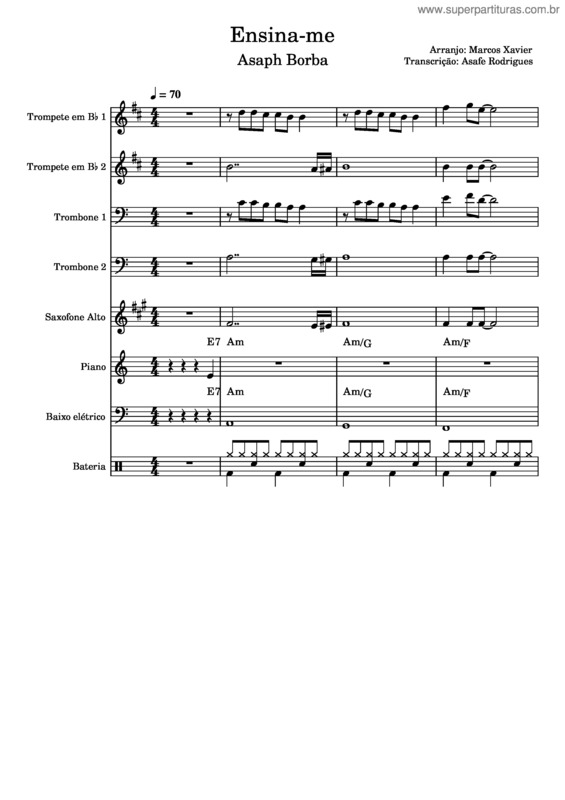 www.superpartituras.com.br

Ensina-me

Asaph Borba

Arranjo: Marcos Xavier
Transcrição: Asafe Rodrigues

♩ = 70

Trompete em B♭ 1

Trompete em B♭ 2

Trombone 1

Trombone 2

Saxofone Alto

E7 Am Am/G Am/F

Piano

E7 Am Am/G Am/F

Baixo elétrico

Bateria